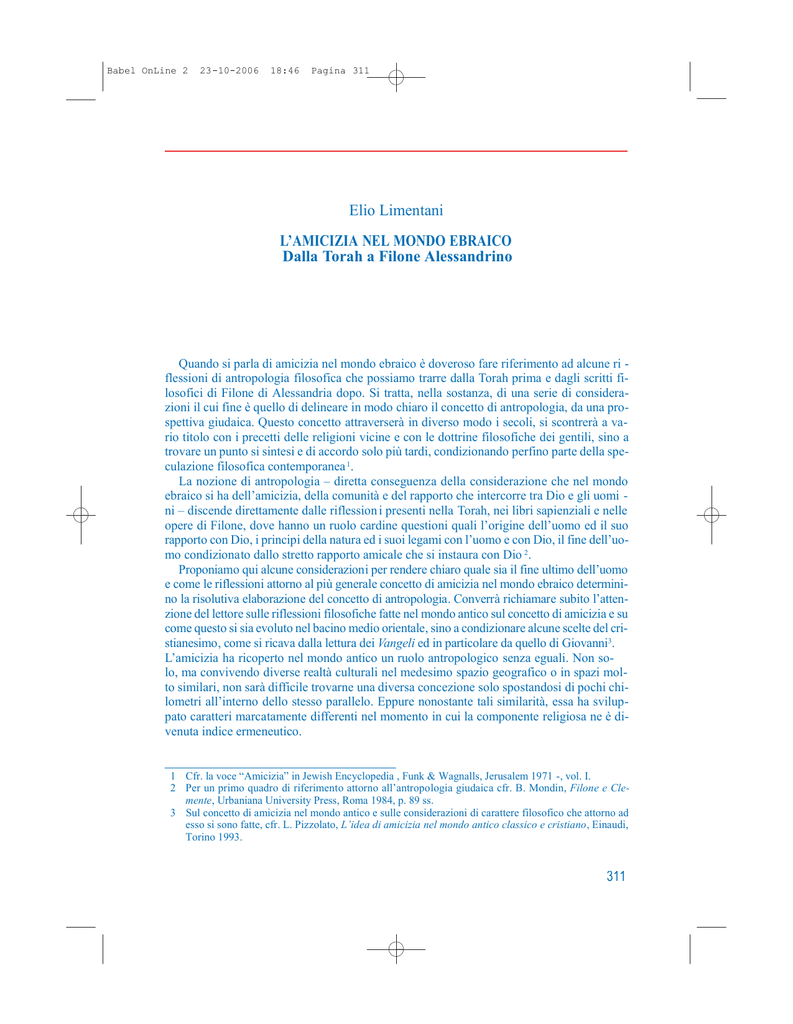 Babel OnLine 2 23-10-2006 18:46 Pagina 311

Elio Limentani

L'AMICIZIA NEL MONDO EBRAICO
Dalla Torah a Filone Alessandrino

Quando si parla di amicizia nel mondo ebraico è doveroso fare riferimento ad alcune riflessioni di antropologia filosofica che possiamo trarre dalla Torah prima e dagli scritti filosofici di Filone di Alessandria dopo. Si tratta, nella sostanza, di una serie di considerazioni il cui fine è quello di delineare in modo chiaro il concetto di antropologia, da una prospettiva giudaica. Questo concetto attraverserà in diverso modo i secoli, si scontrerà a vario titolo con i precetti delle religioni vicine e con le dottrine filosofiche dei gentili, sino a trovare un punto si sintesi e di accordo solo più tardi, condizionando perfino parte della speculazione filosofica contemporanea$^1$.

La nozione di antropologia – diretta conseguenza della considerazione che nel mondo ebraico si ha dell'amicizia, della comunità e del rapporto che intercorre tra Dio e gli uomini – discende direttamente dalle riflessioni presenti nella Torah, nei libri sapienziali e nelle opere di Filone, dove hanno un ruolo cardine questioni quali l'origine dell'uomo ed il suo rapporto con Dio, i principi della natura ed i suoi legami con l'uomo e con Dio, il fine dell'uomo condizionato dallo stretto rapporto amicale che si instaura con Dio$^2$.

Proponiamo qui alcune considerazioni per rendere chiaro quale sia il fine ultimo dell'uomo e come le riflessioni attorno al più generale concetto di amicizia nel mondo ebraico determinino la risolutiva elaborazione del concetto di antropologia. Converrà richiamare subito l'attenzione del lettore sulle riflessioni filosofiche fatte nel mondo antico sul concetto di amicizia e su come questo si sia evoluto nel bacino medio orientale, sino a condizionare alcune scelte del cristianesimo, come si ricava dalla lettura dei Vangeli ed in particolare da quello di Giovanni$^3$.
L'amicizia ha ricoperto nel mondo antico un ruolo antropologico senza eguali. Non solo, ma convivendo diverse realtà culturali nel medesimo spazio geografico o in spazi molto similari, non sarà difficile trovarne una diversa concezione solo spostandosi di pochi chilometri all'interno dello stesso parallelo. Eppure nonostante tali similarità, essa ha sviluppato caratteri marcatamente differenti nel momento in cui la componente religiosa ne è divenuta indice ermeneutico.

1 Cfr. la voce "Amicizia" in Jewish Encyclopedia , Funk & Wagnalls, Jerusalem 1971 -, vol. I.
2 Per un primo quadro di riferimento attorno all'antropologia giudaica cfr. B. Mondin, Filone e Clemente, Urbaniana University Press, Roma 1984, p. 89 ss.
3 Sul concetto di amicizia nel mondo antico e sulle considerazioni di carattere filosofico che attorno ad esso si sono fatte, cfr. L. Pizzolato, L'idea di amicizia nel mondo antico classico e cristiano, Einaudi, Torino 1993.

311